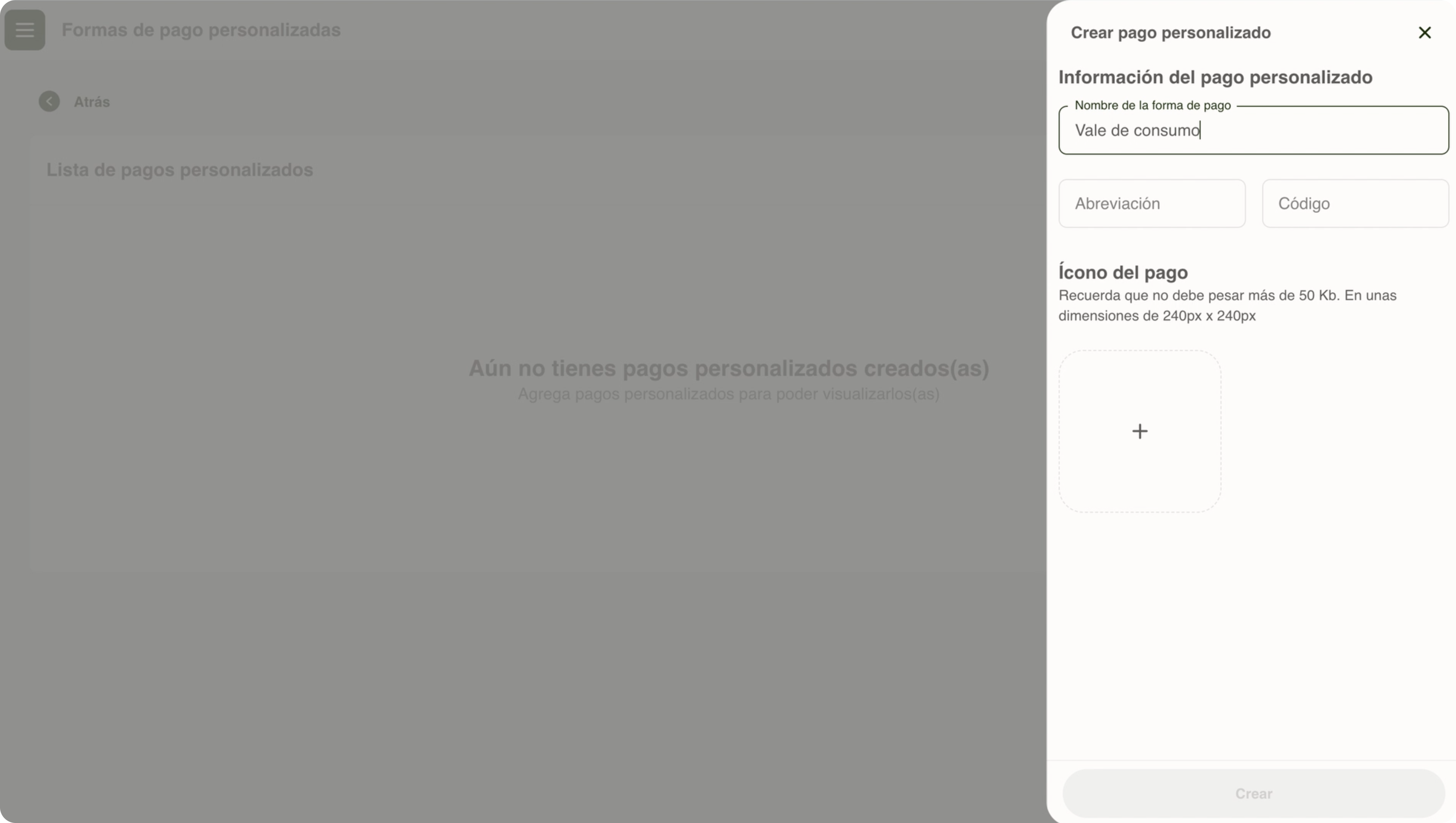 Formas de pago personalizadas

Atrás

Lista de pagos personalizados

Aún no tienes pagos personalizados creados(as)
Agrega pagos personalizados para poder visualizarlos(as)

Crear pago personalizado

Información del pago personalizado

Nombre de la forma de pago
Vale de consumo

Abreviación

Código

Ícono del pago
Recuerda que no debe pesar más de 50 Kb. En unas dimensiones de 240px x 240px

+

Crear